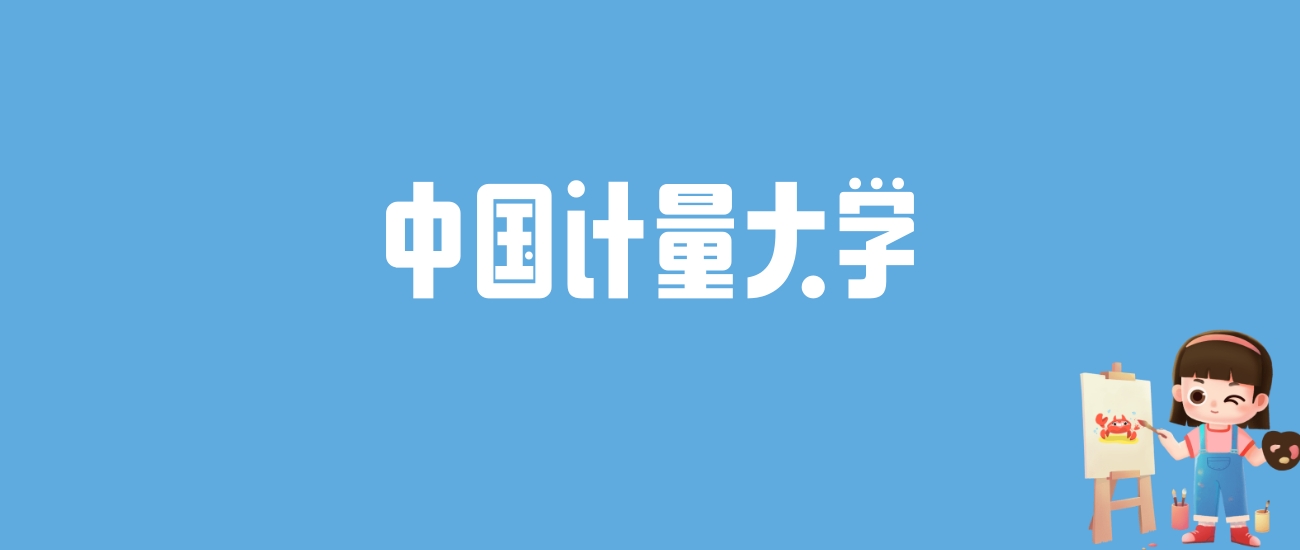 中国计量大学